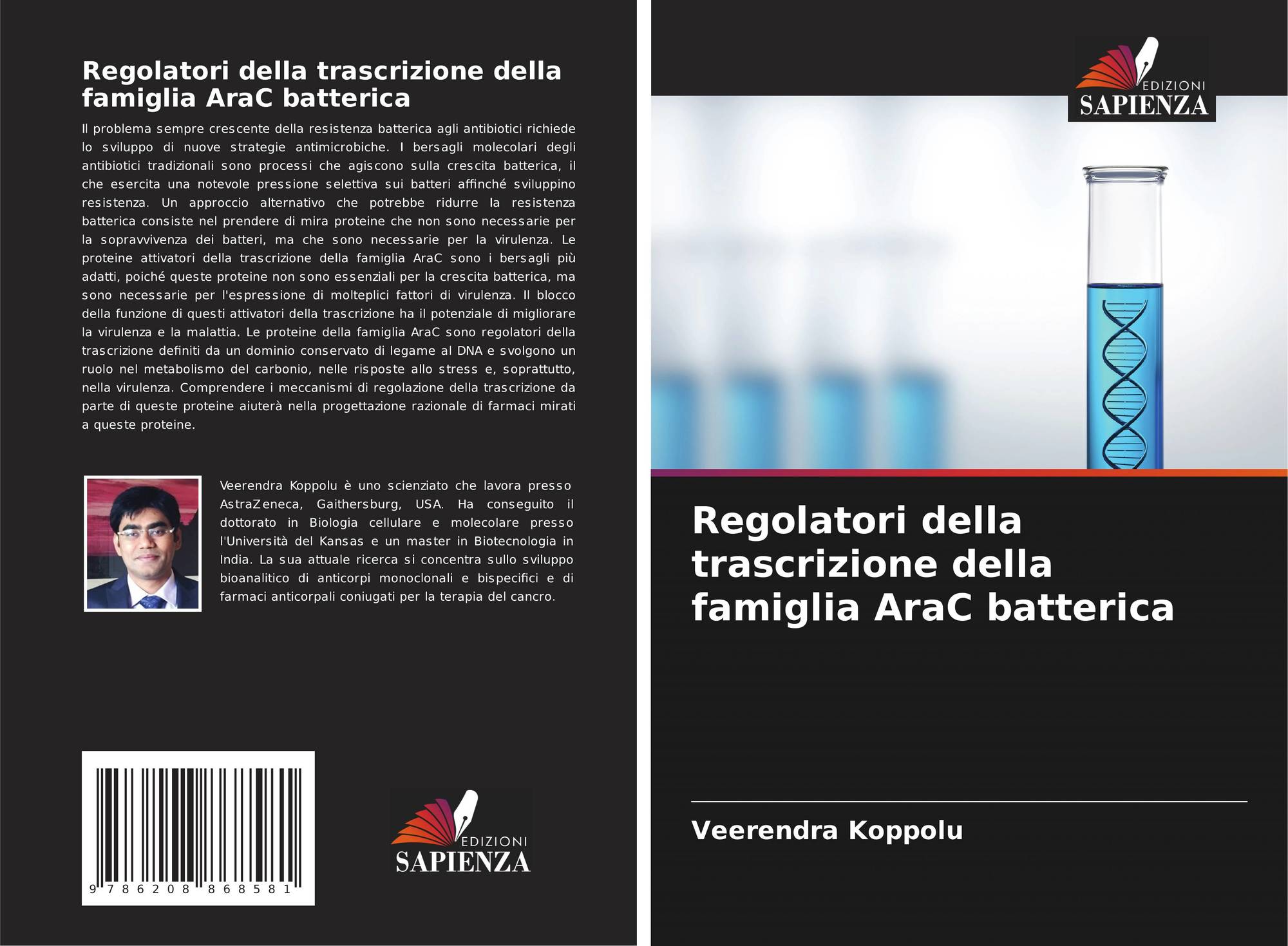 Regolatori della trascrizione della famiglia AraC batterica

Il problema sempre crescente della resistenza batterica agli antibiotici richiede lo sviluppo di nuove strategie antimicrobiche. I bersagli molecolari degli antibiotici tradizionali sono processi che agiscono sulla crescita batterica, il che esercita una notevole pressione selettiva sui batteri affinché sviluppino resistenza. Un approccio alternativo che potrebbe ridurre la resistenza batterica consiste nel prendere di mira proteine che non sono necessarie per la sopravvivenza dei batteri, ma che sono necessarie per la virulenza. Le proteine attivatori della trascrizione della famiglia AraC sono i bersagli più adatti, poiché queste proteine non sono essenziali per la crescita batterica, ma sono necessarie per l'espressione di molteplici fattori di virulenza. Il blocco della funzione di questi attivatori della trascrizione ha il potenziale di migliorare la virulenza e la malattia. Le proteine della famiglia AraC sono regolatori della trascrizione definiti da un dominio conservato di legame al DNA e svolgono un ruolo nel metabolismo del carbonio, nelle risposte allo stress e, soprattutto, nella virulenza. Comprendere i meccanismi di regolazione della trascrizione da parte di queste proteine aiuterà nella progettazione razionale di farmaci mirati a queste proteine.

Veerendra Koppolu è uno scienziato che lavora presso AstraZeneca, Gaithersburg, USA. Ha conseguito il dottorato in Biologia cellulare e molecolare presso l'Università del Kansas e un master in Biotecnologia in India. La sua attuale ricerca si concentra sullo sviluppo bioanalitico di anticorpi monoclonali e bispecifici e di farmaci anticorpali coniugati per la terapia del cancro.

9 786208 868581

EDIZIONI
SAPIENZA

EDIZIONI
SAPIENZA

Regolatori della trascrizione della famiglia AraC batterica

Veerendra Koppolu